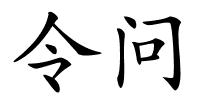 令问